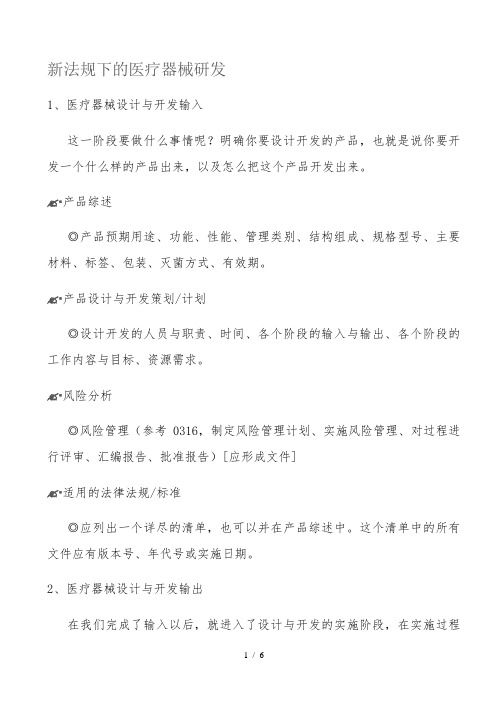 新法规下的医疗器械研发

1、医疗器械设计与开发输入

这一阶段要做什么事情呢？明确你要设计开发的产品，也就是说你要开发一个什么样的产品出来，以及怎么把这个产品开发出来。

•产品综述

◎产品预期用途、功能、性能、管理类别、结构组成、规格型号、主要材料、标签、包装、灭菌方式、有效期。

•产品设计与开发策划/计划

◎设计开发的人员与职责、时间、各个阶段的输入与输出、各个阶段的工作内容与目标、资源需求。

•风险分析

◎风险管理（参考 0316，制定风险管理计划、实施风险管理、对过程进行评审、汇编报告、批准报告）[应形成文件]

•适用的法律法规/标准

◎应列出一个详尽的清单，也可以并在产品综述中。这个清单中的所有文件应有版本号、年代号或实施日期。

2、医疗器械设计与开发输出

在我们完成了输入以后，就进入了设计与开发的实施阶段，在实施过程

1 / 6